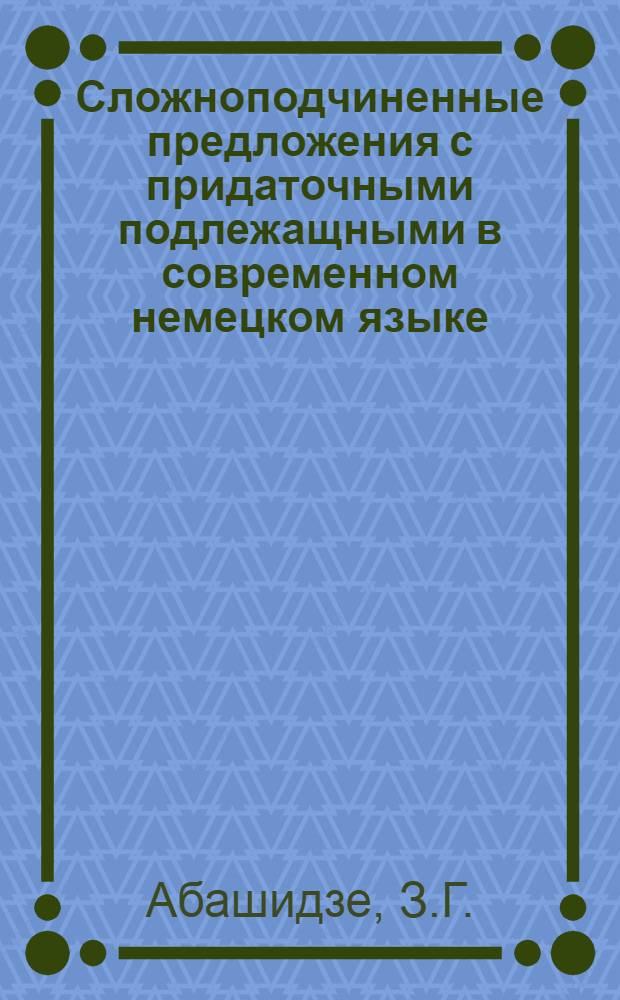 Сложноподчиненные предложения с придаточными подлежащными в современном немецком языке

Абашидзе, З.Г.